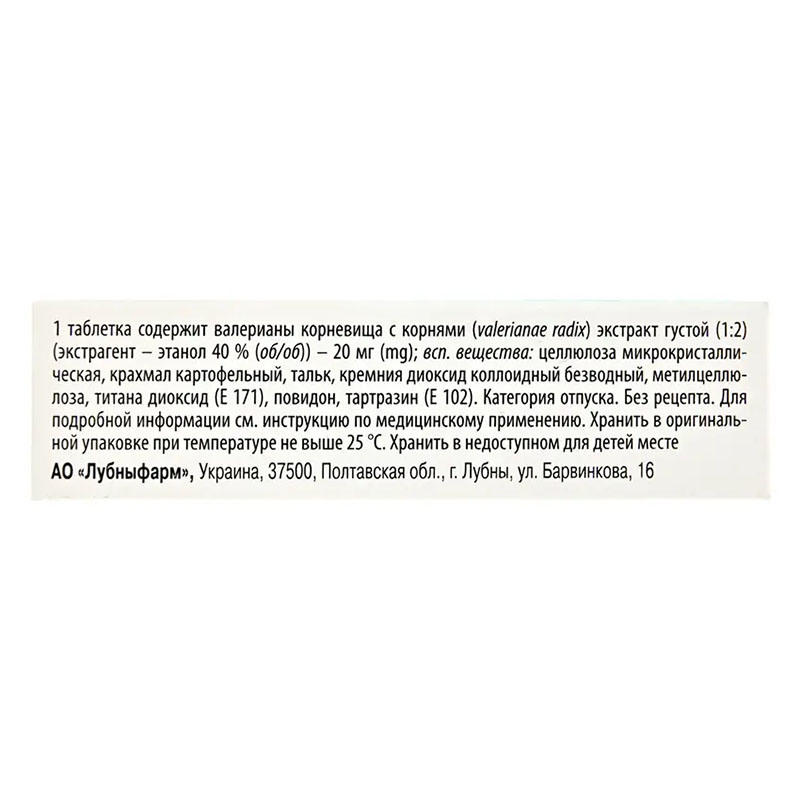 1 таблетка содержит валерианы корневища с корнями (valerianae radix) экстракт густой (1:2) (экстрагент – этанол 40 % (об/об)) – 20 мг (mg); всп. вещества: целлюлоза микрокристаллическая, крахмал картофельный, тальк, кремния диоксид коллоидный безводный, метилцеллюлоза, титана диоксид (Е 171), повидон, тартразин (Е 102). Категория отпуска. Без рецепта. Для подробной информации см. инструкцию по медицинскому применению. Хранить в оригинальной упаковке при температуре не выше 25 °С. Хранить в недоступном для детей месте

АО «Лубныфарм», Украина, 37500, Полтавская обл., г. Лубны, ул. Барвинкова, 16